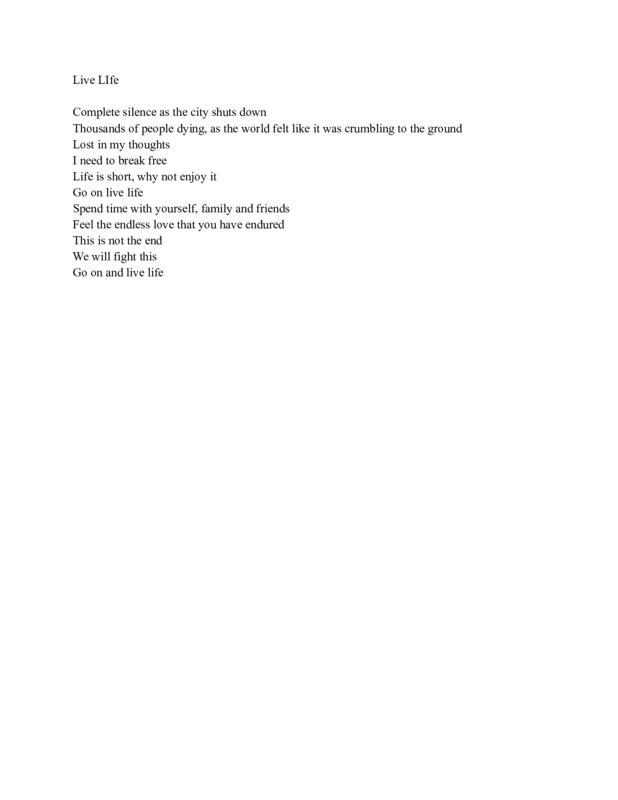 Live LIfe

Complete silence as the city shuts down
Thousands of people dying, as the world felt like it was crumbling to the ground
Lost in my thoughts
I need to break free
Life is short, why not enjoy it
Go on live life
Spend time with yourself, family and friends
Feel the endless love that you have endured
This is not the end
We will fight this
Go on and live life